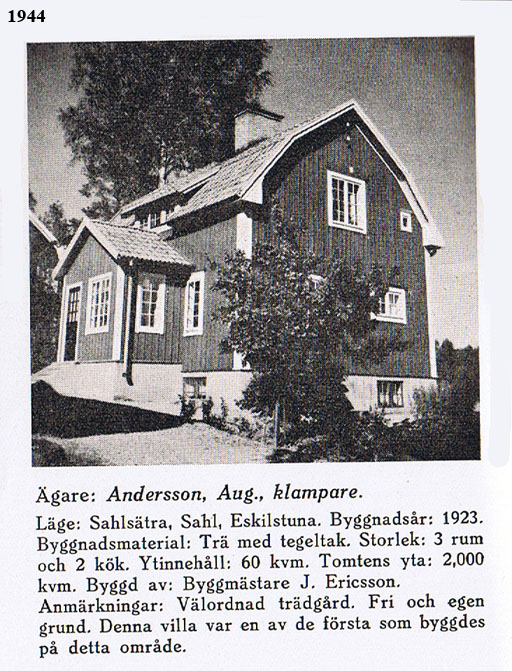 1944

Ägare: Andersson, Aug., klampare.

Läge: Sahlsätra, Sahl, Eskilstuna. Byggnadsår: 1923. Byggnadsmaterial: Trä med tegeltak. Storlek: 3 rum och 2 kök. Ytinnehåll: 60 kvm. Tomtens yta: 2,000 kvm. Byggd av: Byggmästare J. Ericsson. Anmärkningar: Välordnad trädgård. Fri och egen grund. Denna villa var en av de första som byggdes på detta område.